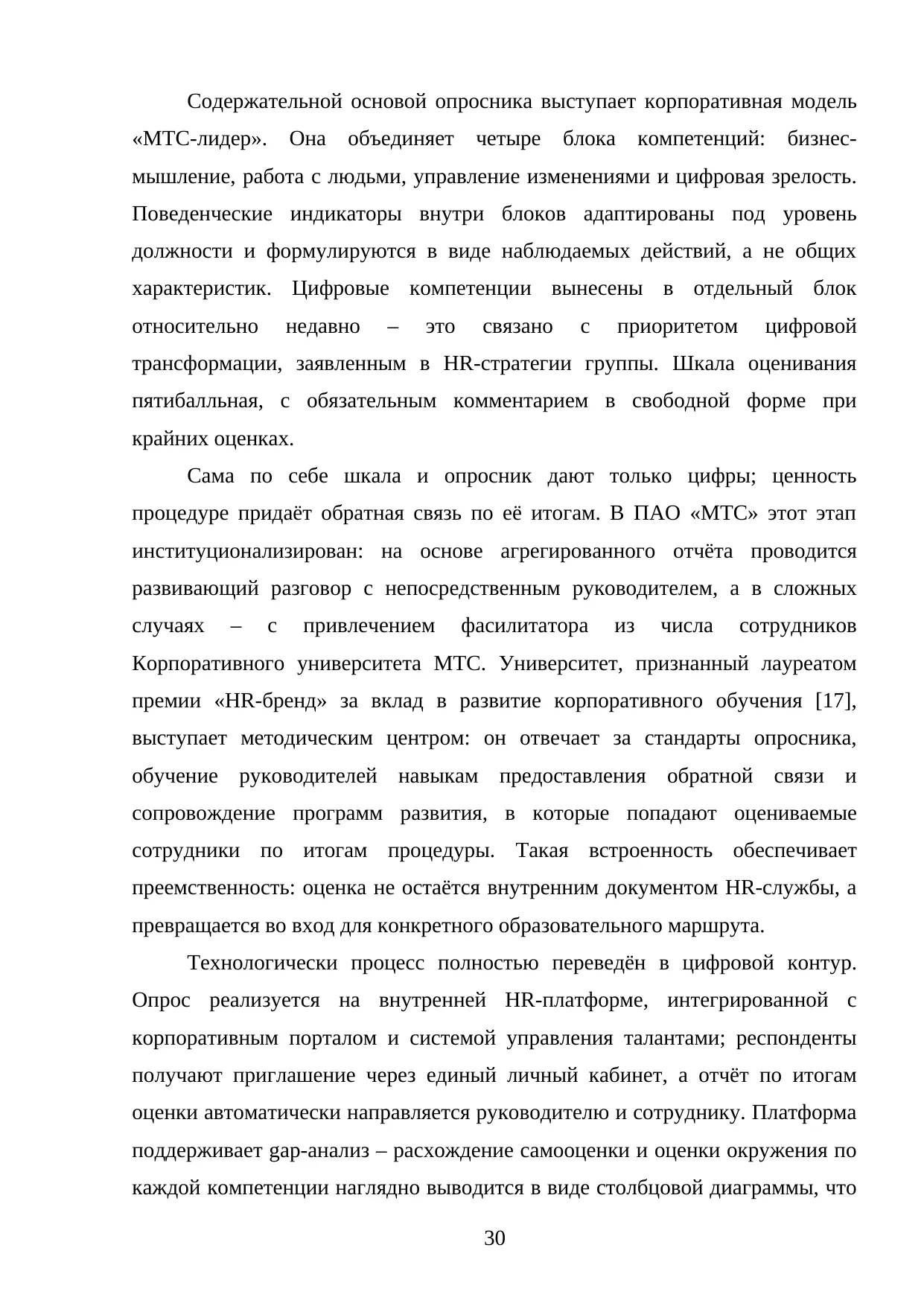 Содержательной основой опросника выступает корпоративная модель «МТС-лидер». Она объединяет четыре блока компетенций: бизнес-мышление, работа с людьми, управление изменениями и цифровая зрелость. Поведенческие индикаторы внутри блоков адаптированы под уровень должности и формулируются в виде наблюдаемых действий, а не общих характеристик. Цифровые компетенции вынесены в отдельный блок относительно недавно – это связано с приоритетом цифровой трансформации, заявленным в HR-стратегии группы. Шкала оценивания пятибалльная, с обязательным комментарием в свободной форме при крайних оценках.

Сама по себе шкала и опросник дают только цифры; ценность процедуре придаёт обратная связь по её итогам. В ПАО «МТС» этот этап институционализирован: на основе агрегированного отчёта проводится развивающий разговор с непосредственным руководителем, а в сложных случаях – с привлечением фасилитатора из числа сотрудников Корпоративного университета МТС. Университет, признанный лауреатом премии «HR-бренд» за вклад в развитие корпоративного обучения [17], выступает методическим центром: он отвечает за стандарты опросника, обучение руководителей навыкам предоставления обратной связи и сопровождение программ развития, в которые попадают оцениваемые сотрудники по итогам процедуры. Такая встроенность обеспечивает преемственность: оценка не остаётся внутренним документом HR-службы, а превращается во вход для конкретного образовательного маршрута.

Технологически процесс полностью переведён в цифровой контур. Опрос реализуется на внутренней HR-платформе, интегрированной с корпоративным порталом и системой управления талантами; респонденты получают приглашение через единый личный кабинет, а отчёт по итогам оценки автоматически направляется руководителю и сотруднику. Платформа поддерживает gap-анализ – расхождение самооценки и оценки окружения по каждой компетенции наглядно выводится в виде столбцовой диаграммы, что

30